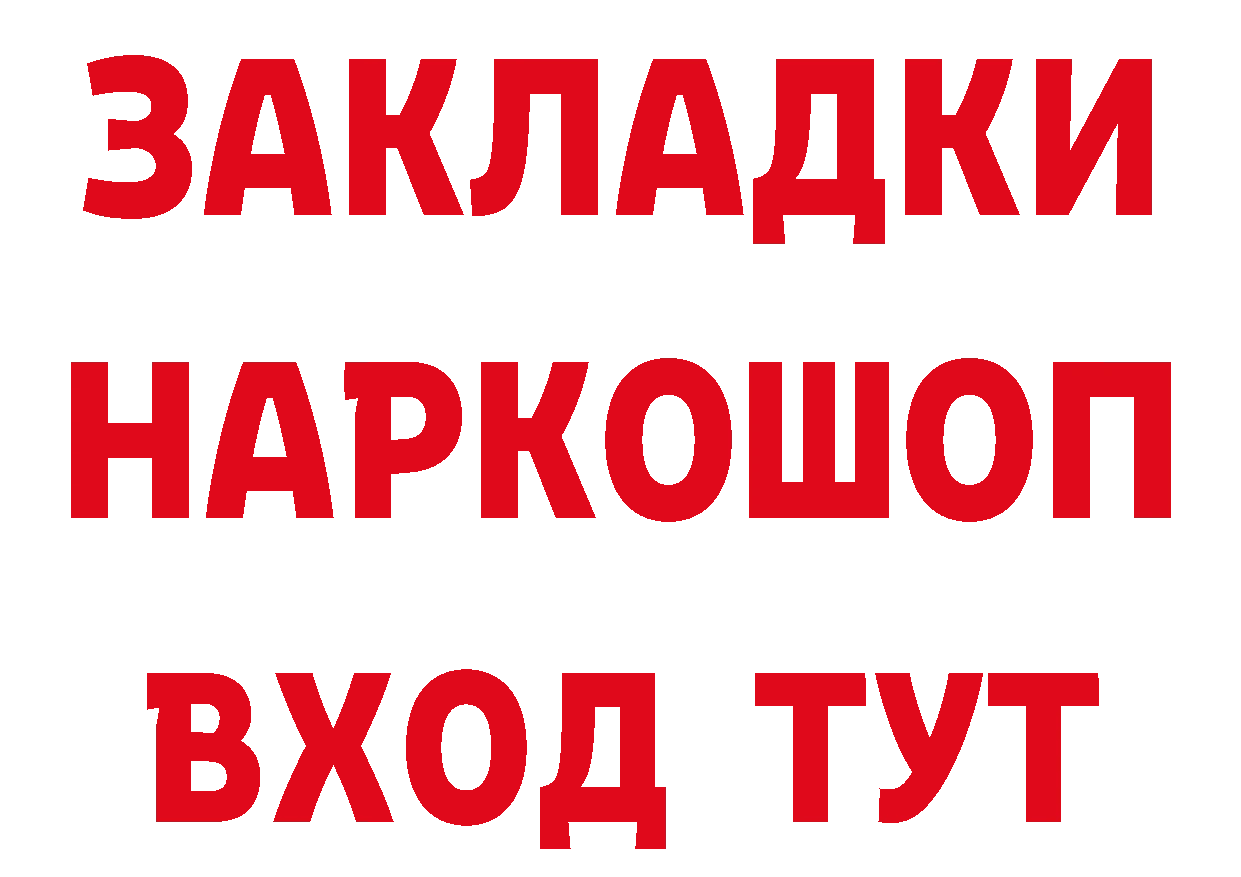 ЗАКЛАДКИ НАРКОШОП ВХОД ТУТ